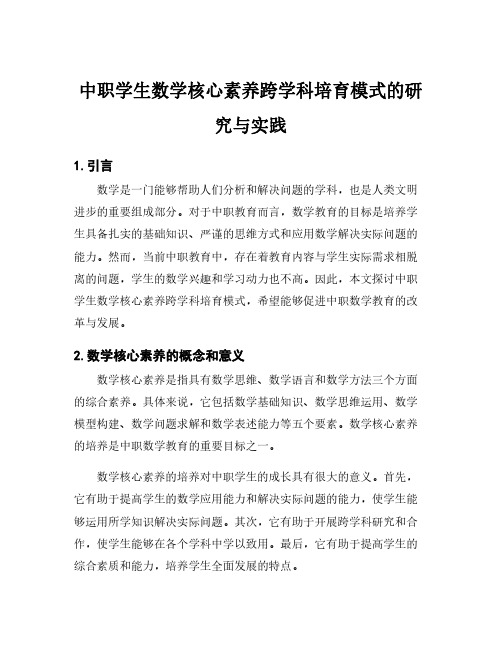 中职学生数学核心素养跨学科培育模式的研究与实践

1. 引言

数学是一门能够帮助人们分析和解决问题的学科，也是人类文明进步的重要组成部分。对于中职教育而言，数学教育的目标是培养学生具备扎实的基础知识、严谨的思维方式和应用数学解决实际问题的能力。然而，当前中职教育中，存在着教育内容与学生实际需求相脱离的问题，学生的数学兴趣和学习动力也不高。因此，本文探讨中职学生数学核心素养跨学科培育模式，希望能够促进中职数学教育的改革与发展。

2. 数学核心素养的概念和意义

数学核心素养是指具有数学思维、数学语言和数学方法三个方面的综合素养。具体来说，它包括数学基础知识、数学思维运用、数学模型构建、数学问题求解和数学表述能力等五个要素。数学核心素养的培养是中职数学教育的重要目标之一。

数学核心素养的培养对中职学生的成长具有很大的意义。首先，它有助于提高学生的数学应用能力和解决实际问题的能力，使学生能够运用所学知识解决实际问题。其次，它有助于开展跨学科研究和合作，使学生能够在各个学科中学以致用。最后，它有助于提高学生的综合素质和能力，培养学生全面发展的特点。